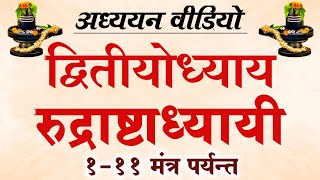 अध्ययन वीडियो

द्वितीयोध्याय

रुद्राष्टाध्यायी

१-११ मंत्र पर्यन्त